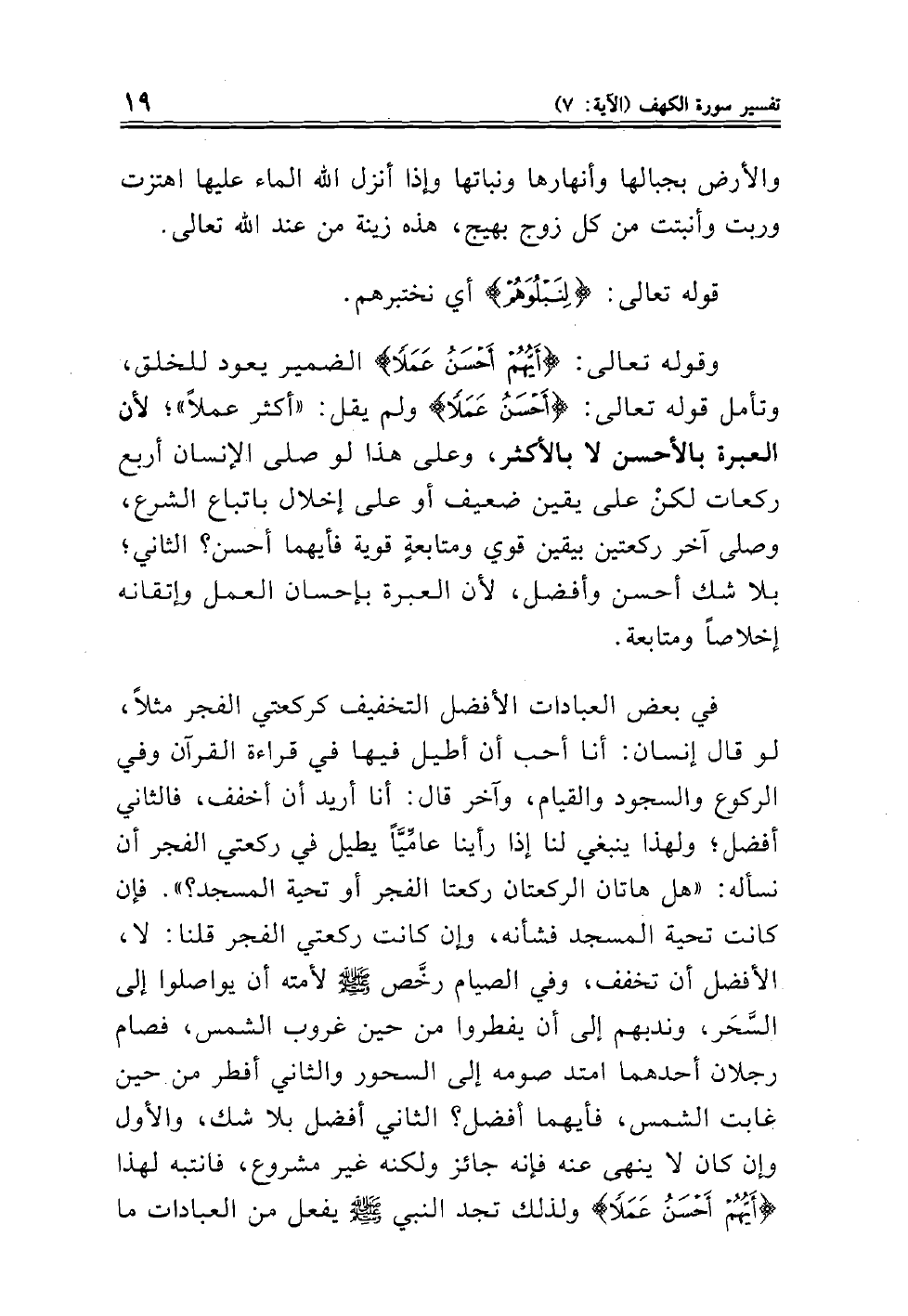 تفسير سورة الكهف (الآية: ٧)

١٩

والأرض بجبالها وأنهارها ونباتها وإذا أنزل الله الماء عليها اهتزت وربت وأنبتت من كل زوج بهيج، هذه زينة من عند الله تعالى.

قوله تعالى: ﴿لِنَبْلُوَهُمْ﴾ أي نختبرهم.

وقوله تعالى: ﴿أَيُّهُمْ أَحْسَنُ عَمَلًا﴾ الضمير يعود للخلق، وتأمل قوله تعالى: ﴿أَحْسَنُ عَمَلًا﴾ ولم يقل: «أكثر عملاً»؛ لأن العبرة بالأحسن لا بالأكثر، وعلى هذا لو صلى الإنسان أربع ركعات لكنْ على يقين ضعيف أو على إخلال باتباع الشرع، وصلى آخر ركعتين بيقين قوي ومتابعةٍ قوية فأيهما أحسن؟ الثاني؛ بلا شك أحسن وأفضل، لأن العبرة بإحسان العمل وإتقانه إخلاصاً ومتابعة.

في بعض العبادات الأفضل التخفيف كركعتي الفجر مثلاً، لو قال إنسان: أنا أحب أن أطيل فيها في قراءة القرآن وفي الركوع والسجود والقيام، وآخر قال: أنا أريد أن أخفف، فالثاني أفضل؛ ولهذا ينبغي لنا إذا رأينا عامِّيًّا يطيل في ركعتي الفجر أن نسأله: «هل هاتان الركعتان ركعتا الفجر أو تحية المسجد؟». فإن كانت تحية المسجد فشأنه، وإن كانت ركعتي الفجر قلنا: لا، الأفضل أن تخفف، وفي الصيام رخَّص ﷺ لأمته أن يواصلوا إلى السَّحَر، وندبهم إلى أن يفطروا من حين غروب الشمس، فصام رجلان أحدهما امتد صومه إلى السحور والثاني أفطر من حين غابت الشمس، فأيهما أفضل؟ الثاني أفضل بلا شك، والأول وإن كان لا ينهى عنه فإنه جائز ولكنه غير مشروع، فانتبه لهذا ﴿أَيُّهُمْ أَحْسَنُ عَمَلًا﴾ ولذلك تجد النبي ﷺ يفعل من العبادات ما